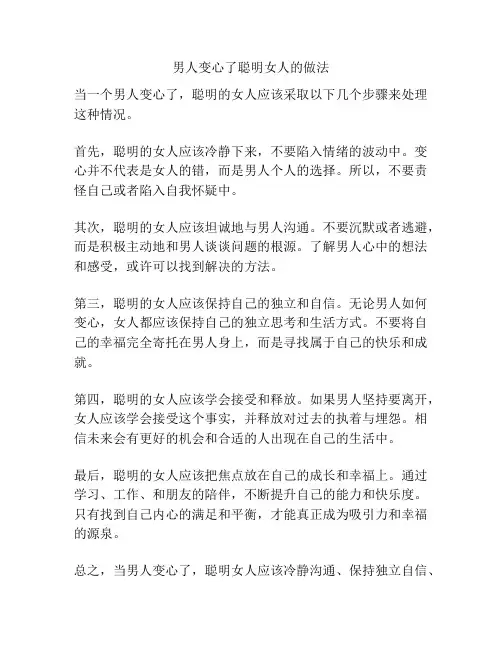 男人变心了聪明女人的做法

当一个男人变心了，聪明的女人应该采取以下几个步骤来处理这种情况。

首先，聪明的女人应该冷静下来，不要陷入情绪的波动中。变心并不代表是女人的错，而是男人个人的选择。所以，不要责怪自己或者陷入自我怀疑中。

其次，聪明的女人应该坦诚地与男人沟通。不要沉默或者逃避，而是积极主动地和男人谈谈问题的根源。了解男人心中的想法和感受，或许可以找到解决的方法。

第三，聪明的女人应该保持自己的独立和自信。无论男人如何变心，女人都应该保持自己的独立思考和生活方式。不要将自己的幸福完全寄托在男人身上，而是寻找属于自己的快乐和成就。

第四，聪明的女人应该学会接受和释放。如果男人坚持要离开，女人应该学会接受这个事实，并释放对过去的执着与埋怨。相信未来会有更好的机会和合适的人出现在自己的生活中。

最后，聪明的女人应该把焦点放在自己的成长和幸福上。通过学习、工作、和朋友的陪伴，不断提升自己的能力和快乐度。只有找到自己内心的满足和平衡，才能真正成为吸引力和幸福的源泉。

总之，当男人变心了，聪明女人应该冷静沟通、保持独立自信、